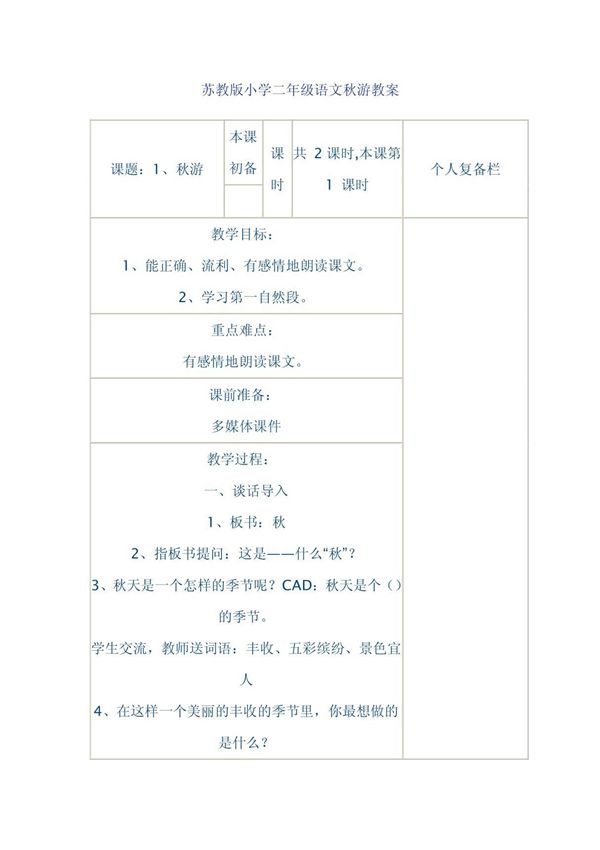 苏教版小学二年级语文秋游教案

| 课题：1、秋游 | 本课初备 | 课时 | 共 2 课时,本课第 1 课时 | 个人复备栏 |
|---|---|---|---|---|
| 教学目标：<br>1、能正确、流利、有感情地朗读课文。<br>2、学习第一自然段。 | | | | |
| 重点难点：<br>有感情地朗读课文。 | | | | |
| 课前准备：<br>多媒体课件 | | | | |
| 教学过程：<br>一、谈话导入<br>1、板书：秋<br>2、指板书提问：这是——什么“秋”？<br>3、秋天是一个怎样的季节呢？CAD：秋天是个（）的季节。<br>学生交流，教师送词语：丰收、五彩缤纷、景色宜人<br>4、在这样一个美丽的丰收的季节里，你最想做的是什么？ | | | | |